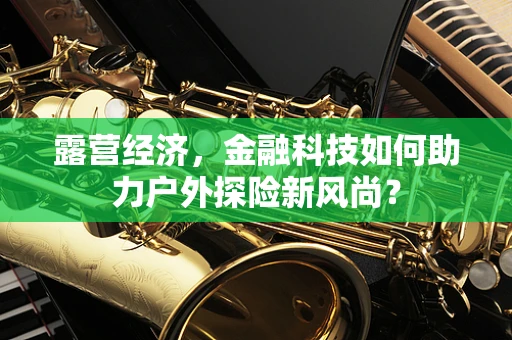 露营经济，金融科技如何助力户外探险新风尚？